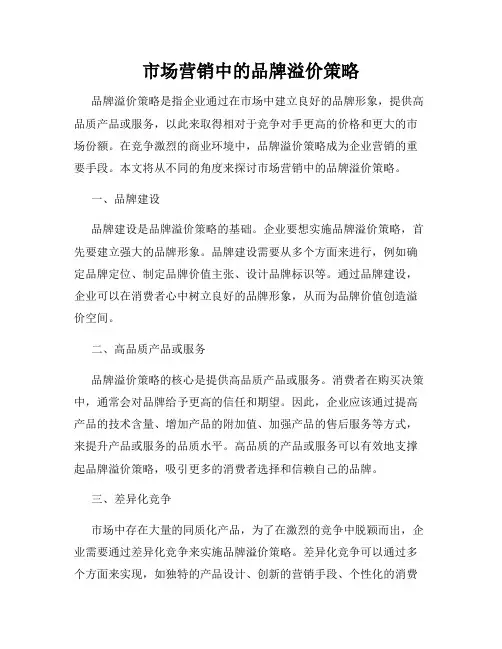 市场营销中的品牌溢价策略

品牌溢价策略是指企业通过在市场中建立良好的品牌形象，提供高品质产品或服务，以此来取得相对于竞争对手更高的价格和更大的市场份额。在竞争激烈的商业环境中，品牌溢价策略成为企业营销的重要手段。本文将从不同的角度来探讨市场营销中的品牌溢价策略。

一、品牌建设

品牌建设是品牌溢价策略的基础。企业要想实施品牌溢价策略，首先要建立强大的品牌形象。品牌建设需要从多个方面来进行，例如确定品牌定位、制定品牌价值主张、设计品牌标识等。通过品牌建设，企业可以在消费者心中树立良好的品牌形象，从而为品牌价值创造溢价空间。

二、高品质产品或服务

品牌溢价策略的核心是提供高品质产品或服务。消费者在购买决策中，通常会对品牌给予更高的信任和期望。因此，企业应该通过提高产品的技术含量、增加产品的附加值、加强产品的售后服务等方式，来提升产品或服务的品质水平。高品质的产品或服务可以有效地支撑起品牌溢价策略，吸引更多的消费者选择和信赖自己的品牌。

三、差异化竞争

市场中存在大量的同质化产品，为了在激烈的竞争中脱颖而出，企业需要通过差异化竞争来实施品牌溢价策略。差异化竞争可以通过多个方面来实现，如独特的产品设计、创新的营销手段、个性化的消费